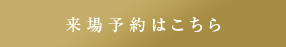 来場予約はこちら